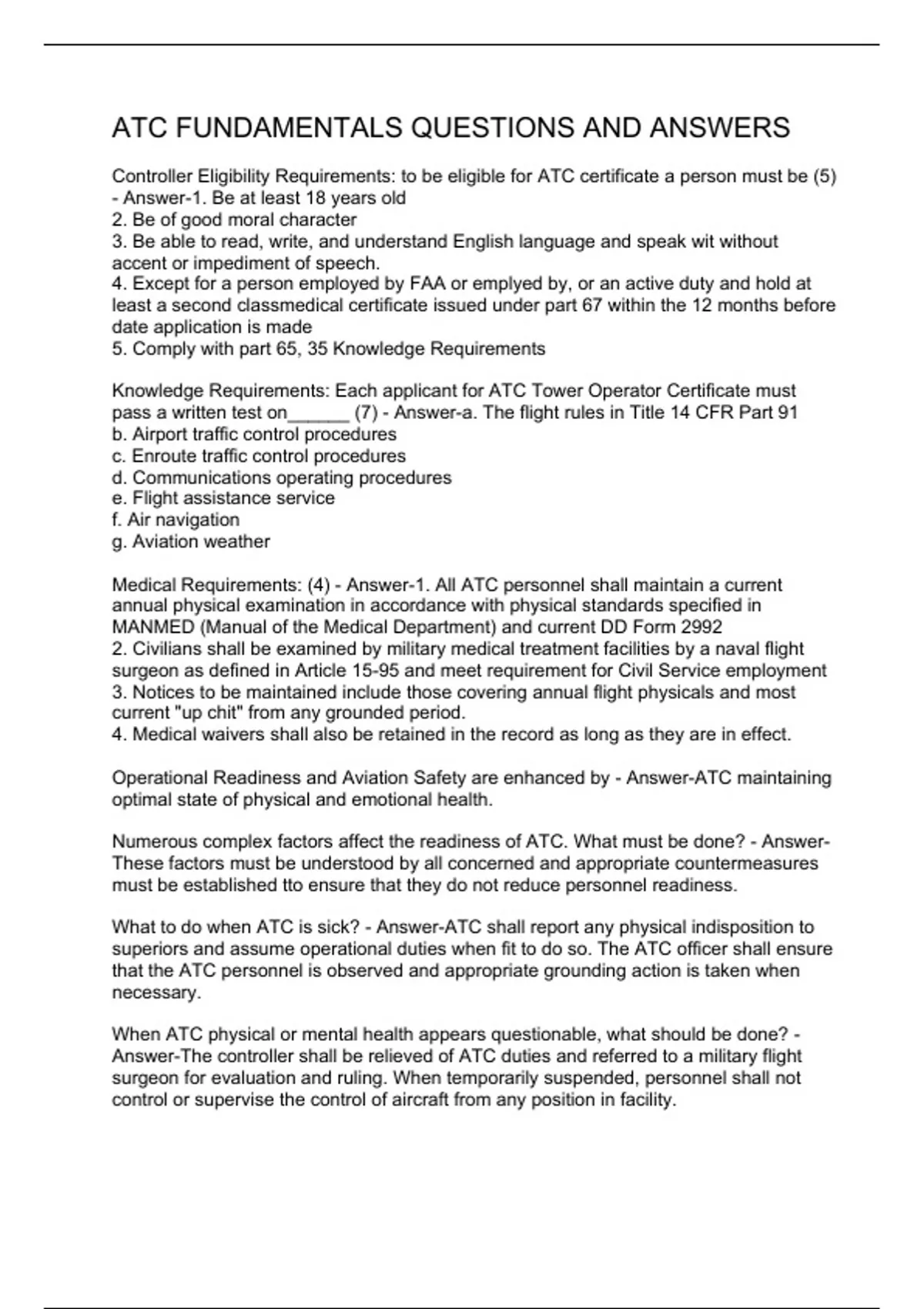 ATC FUNDAMENTALS QUESTIONS AND ANSWERS

Controller Eligibility Requirements: to be eligible for ATC certificate a person must be (5) - Answer-1. Be at least 18 years old
2. Be of good moral character
3. Be able to read, write, and understand English language and speak wit without accent or impediment of speech.
4. Except for a person employed by FAA or emplyed by, or an active duty and hold at least a second classmedical certificate issued under part 67 within the 12 months before date application is made
5. Comply with part 65, 35 Knowledge Requirements

Knowledge Requirements: Each applicant for ATC Tower Operator Certificate must pass a written test on______ (7) - Answer-a. The flight rules in Title 14 CFR Part 91
b. Airport traffic control procedures
c. Enroute traffic control procedures
d. Communications operating procedures
e. Flight assistance service
f. Air navigation
g. Aviation weather

Medical Requirements: (4) - Answer-1. All ATC personnel shall maintain a current annual physical examination in accordance with physical standards specified in MANMED (Manual of the Medical Department) and current DD Form 2992
2. Civilians shall be examined by military medical treatment facilities by a naval flight surgeon as defined in Article 15-95 and meet requirement for Civil Service employment
3. Notices to be maintained include those covering annual flight physicals and most current "up chit" from any grounded period.
4. Medical waivers shall also be retained in the record as long as they are in effect.

Operational Readiness and Aviation Safety are enhanced by - Answer-ATC maintaining optimal state of physical and emotional health.

Numerous complex factors affect the readiness of ATC. What must be done? - Answer-These factors must be understood by all concerned and appropriate countermeasures must be established tto ensure that they do not reduce personnel readiness.

What to do when ATC is sick? - Answer-ATC shall report any physical indisposition to superiors and assume operational duties when fit to do so. The ATC officer shall ensure that the ATC personnel is observed and appropriate grounding action is taken when necessary.

When ATC physical or mental health appears questionable, what should be done? - Answer-The controller shall be relieved of ATC duties and referred to a military flight surgeon for evaluation and ruling. When temporarily suspended, personnel shall not control or supervise the control of aircraft from any position in facility.